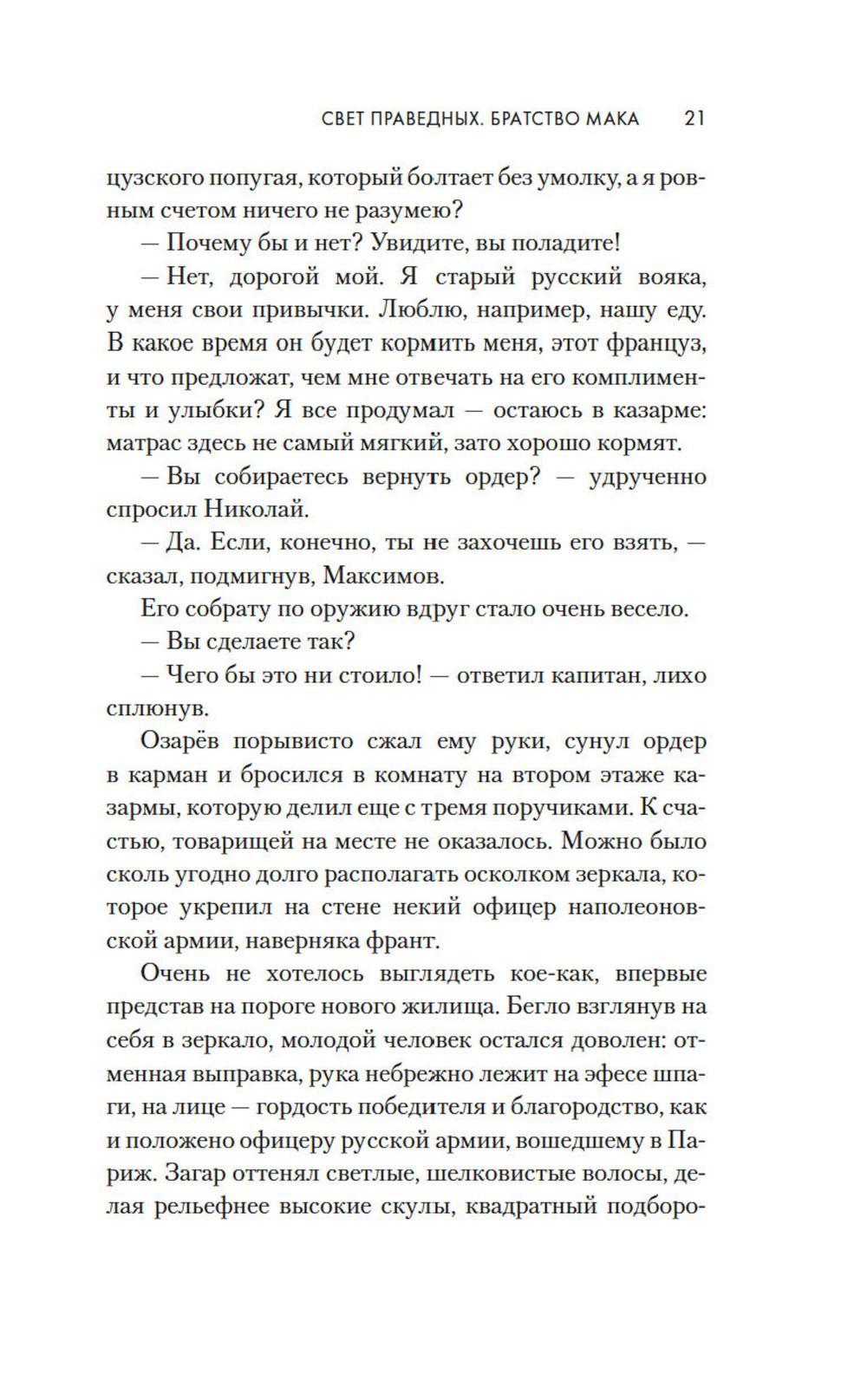 СВЕТ ПРАВЕДНЫХ. БРАТСТВО МАКА 21

цузского попугая, который болтает без умолку, а я ровным счетом ничего не разумею?

— Почему бы и нет? Увидите, вы поладите!

— Нет, дорогой мой. Я старый русский вояка, у меня свои привычки. Люблю, например, нашу еду. В какое время он будет кормить меня, этот француз, и что предложат, чем мне отвечать на его комплименты и улыбки? Я все продумал — остаюсь в казарме: матрас здесь не самый мягкий, зато хорошо кормят.

— Вы собираетесь вернуть ордер? — удрученно спросил Николай.

— Да. Если, конечно, ты не захочешь его взять, — сказал, подмигнув, Максимов.

Его собрату по оружию вдруг стало очень весело.

— Вы сделаете так?

— Чего бы это ни стоило! — ответил капитан, лихо сплюнув.

Озарёв порывисто сжал ему руки, сунул ордер в карман и бросился в комнату на втором этаже казармы, которую делил еще с тремя поручиками. К счастью, товарищей на месте не оказалось. Можно было сколь угодно долго располагать осколком зеркала, которое укрепил на стене некий офицер наполеоновской армии, наверняка франт.

Очень не хотелось выглядеть кое-как, впервые представ на пороге нового жилища. Бегло взглянув на себя в зеркало, молодой человек остался доволен: отменная выправка, рука небрежно лежит на эфесе шпаги, на лице — гордость победителя и благородство, как и положено офицеру русской армии, вошедшему в Париж. Загар оттенял светлые, шелковистые волосы, делая рельефнее высокие скулы, квадратный подборо-